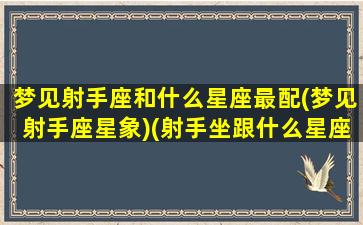 梦见射手座和什么星座最配(梦见射手座星象)(射手坐跟什么星座